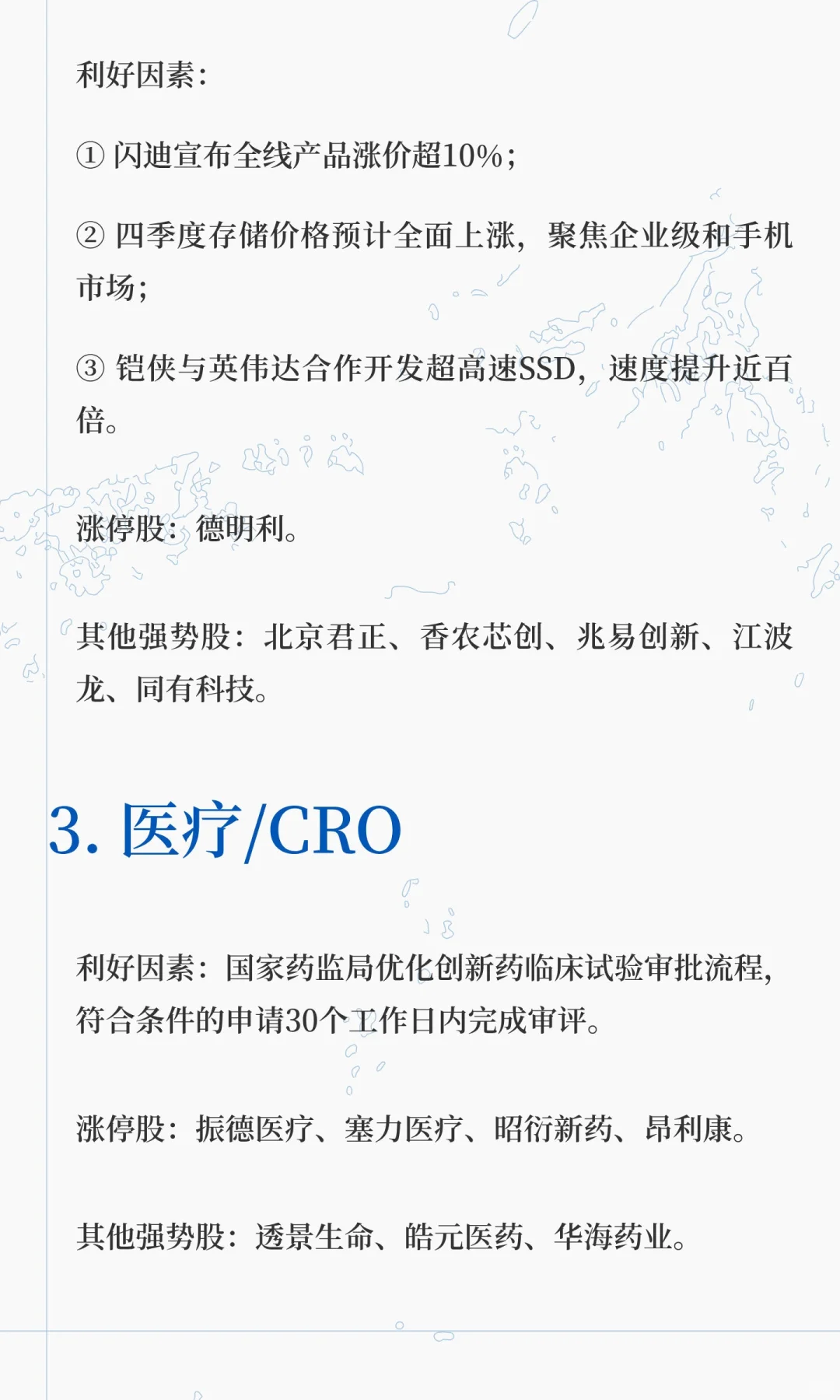 利好因素：

① 闪迪宣布全线产品涨价超10%；

② 四季度存储价格预计全面上涨，聚焦企业级和手机市场；

③ 铠侠与英伟达合作开发超高速SSD，速度提升近百倍。

涨停股：德明利。

其他强势股：北京君正、香农芯创、兆易创新、江波龙、同有科技。

3. 医疗/CRO

利好因素：国家药监局优化创新药临床试验审批流程，符合条件的申请30个工作日内完成审评。

涨停股：振德医疗、塞力医疗、昭衍新药、昂利康。

其他强势股：透景生命、皓元医药、华海药业。